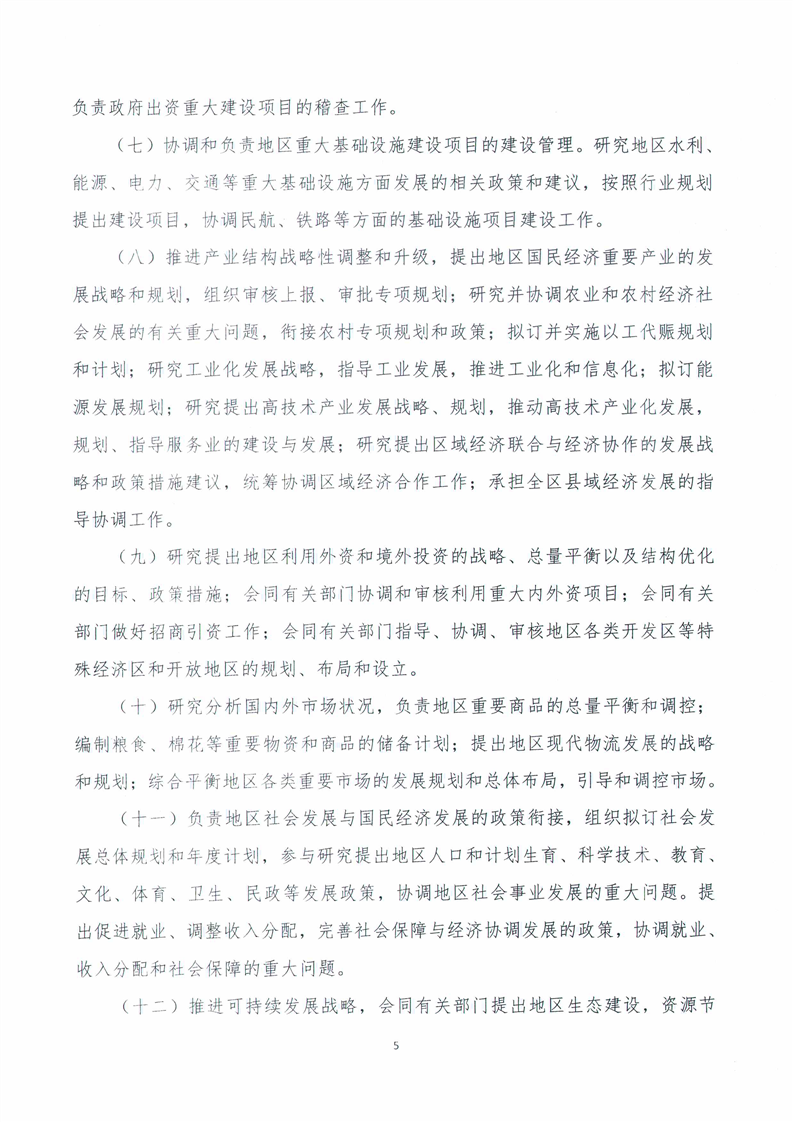 负责政府出资重大建设项目的稽查工作。

（七）协调和负责地区重大基础设施建设项目的建设管理。研究地区水利、能源、电力、交通等重大基础设施方面发展的相关政策和建议，按照行业规划提出建设项目，协调民航、铁路等方面的基础设施项目建设工作。

（八）推进产业结构战略性调整和升级，提出地区国民经济重要产业的发展战略和规划，组织审核上报、审批专项规划；研究并协调农业和农村经济社会发展的有关重大问题，衔接农村专项规划和政策；拟订并实施以工代赈规划和计划；研究工业化发展战略，指导工业发展，推进工业化和信息化；拟订能源发展规划；研究提出高技术产业发展战略、规划，推动高技术产业化发展，规划、指导服务业的建设与发展；研究提出区域经济联合与经济协作的发展战略和政策措施建议，统筹协调区域经济合作工作；承担全区县域经济发展的指导协调工作。

（九）研究提出地区利用外资和境外投资的战略、总量平衡以及结构优化的目标、政策措施；会同有关部门协调和审核利用重大内外资项目；会同有关部门做好招商引资工作；会同有关部门指导、协调、审核地区各类开发区等特殊经济区和开放地区的规划、布局和设立。

（十）研究分析国内外市场状况，负责地区重要商品的总量平衡和调控；编制粮食、棉花等重要物资和商品的储备计划；提出地区现代物流发展的战略和规划；综合平衡地区各类重要市场的发展规划和总体布局，引导和调控市场。

（十一）负责地区社会发展与国民经济发展的政策衔接，组织拟订社会发展总体规划和年度计划，参与研究提出地区人口和计划生育、科学技术、教育、文化、体育、卫生、民政等发展政策，协调地区社会事业发展的重大问题。提出促进就业、调整收入分配，完善社会保障与经济协调发展的政策，协调就业、收入分配和社会保障的重大问题。

（十二）推进可持续发展战略，会同有关部门提出地区生态建设，资源节

5